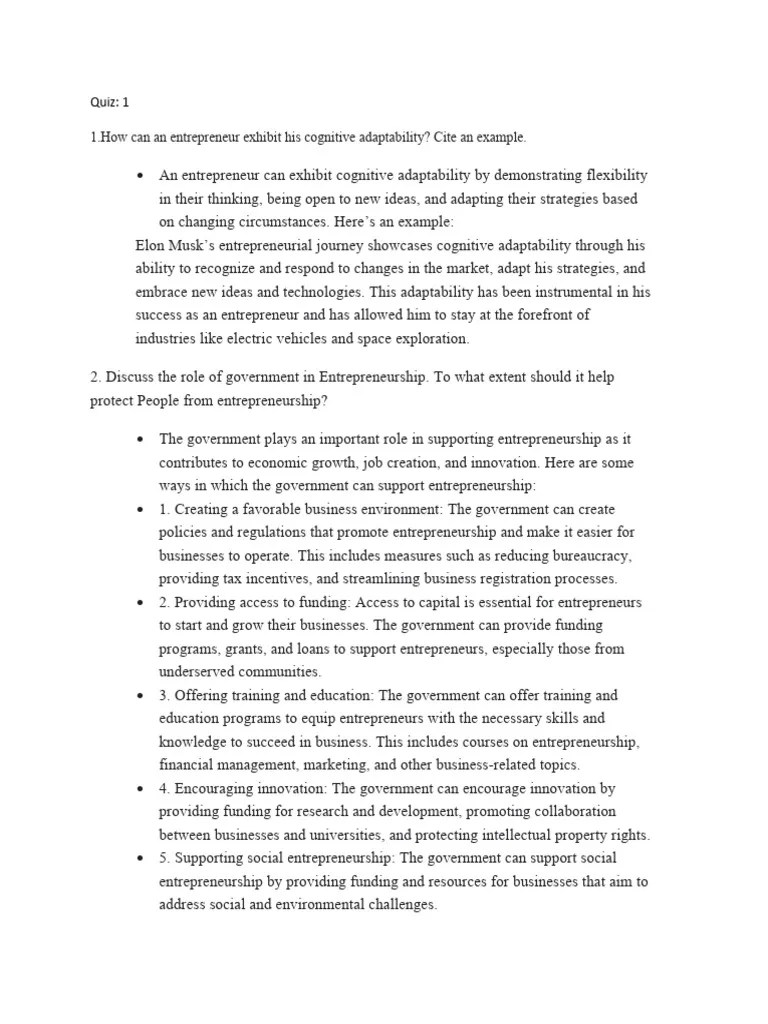 Quiz: 1

1.How can an entrepreneur exhibit his cognitive adaptability? Cite an example.

• An entrepreneur can exhibit cognitive adaptability by demonstrating flexibility in their thinking, being open to new ideas, and adapting their strategies based on changing circumstances. Here's an example:

Elon Musk's entrepreneurial journey showcases cognitive adaptability through his ability to recognize and respond to changes in the market, adapt his strategies, and embrace new ideas and technologies. This adaptability has been instrumental in his success as an entrepreneur and has allowed him to stay at the forefront of industries like electric vehicles and space exploration.

2. Discuss the role of government in Entrepreneurship. To what extent should it help protect People from entrepreneurship?

• The government plays an important role in supporting entrepreneurship as it contributes to economic growth, job creation, and innovation. Here are some ways in which the government can support entrepreneurship:
• 1. Creating a favorable business environment: The government can create policies and regulations that promote entrepreneurship and make it easier for businesses to operate. This includes measures such as reducing bureaucracy, providing tax incentives, and streamlining business registration processes.
• 2. Providing access to funding: Access to capital is essential for entrepreneurs to start and grow their businesses. The government can provide funding programs, grants, and loans to support entrepreneurs, especially those from underserved communities.
• 3. Offering training and education: The government can offer training and education programs to equip entrepreneurs with the necessary skills and knowledge to succeed in business. This includes courses on entrepreneurship, financial management, marketing, and other business-related topics.
• 4. Encouraging innovation: The government can encourage innovation by providing funding for research and development, promoting collaboration between businesses and universities, and protecting intellectual property rights.
• 5. Supporting social entrepreneurship: The government can support social entrepreneurship by providing funding and resources for businesses that aim to address social and environmental challenges.